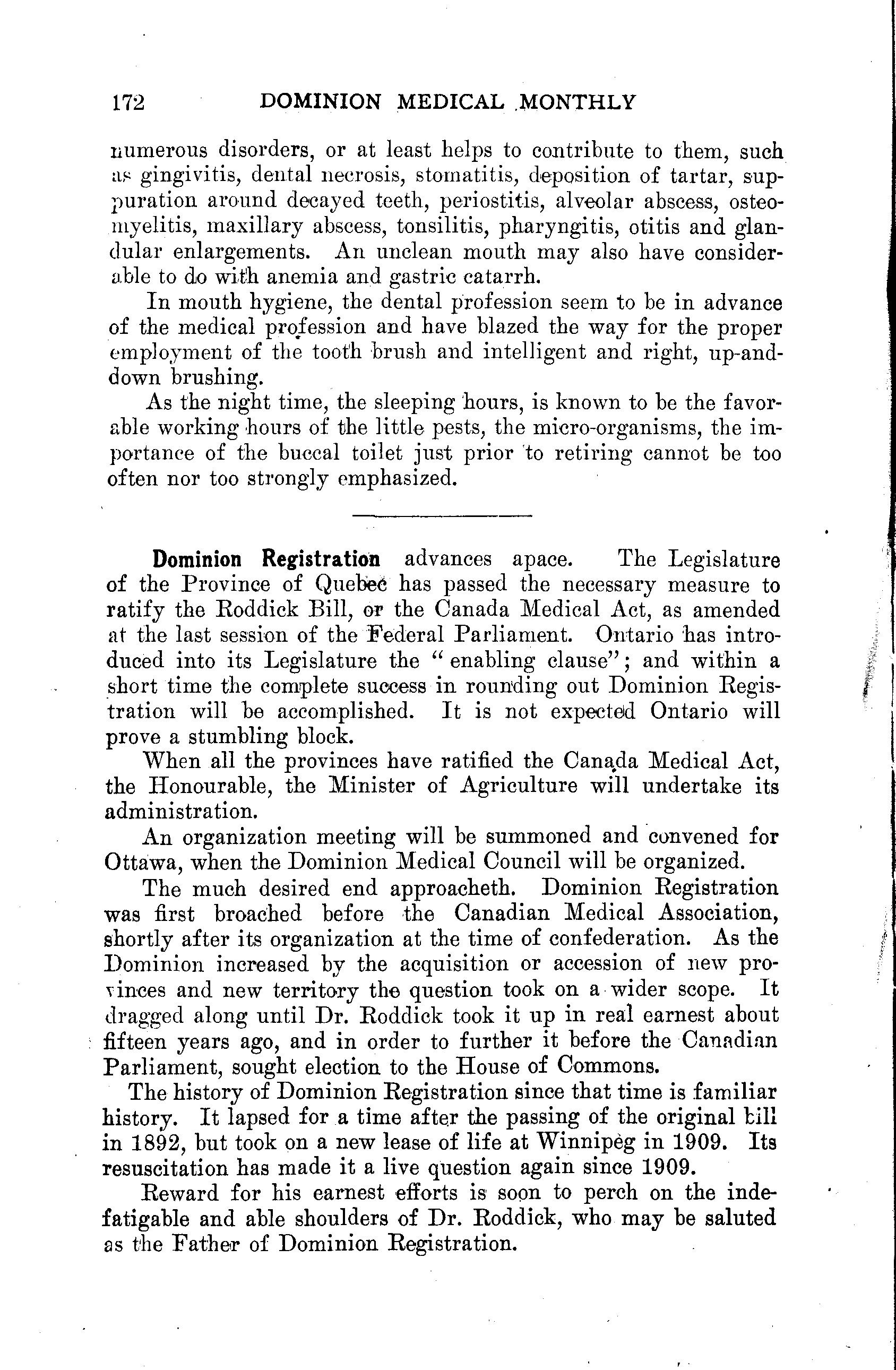 172 DOMINION MEDICAL MONTHLY

numerous disorders, or at least helps to contribute to them, such as gingivitis, dental necrosis, stomatitis, deposition of tartar, suppuration around decayed teeth, periostitis, alveolar abscess, osteomyelitis, maxillary abscess, tonsilitis, pharyngitis, otitis and glandular enlargements. An unclean mouth may also have considerable to do with anemia and gastric catarrh.

In mouth hygiene, the dental profession seem to be in advance of the medical profession and have blazed the way for the proper employment of the tooth brush and intelligent and right, up-and-down brushing.

As the night time, the sleeping hours, is known to be the favorable working hours of the little pests, the micro-organisms, the importance of the buccal toilet just prior to retiring cannot be too often nor too strongly emphasized.

Dominion Registration advances apace. The Legislature of the Province of Quebec has passed the necessary measure to ratify the Roddick Bill, or the Canada Medical Act, as amended at the last session of the Federal Parliament. Ontario has introduced into its Legislature the "enabling clause"; and within a short time the complete success in rounding out Dominion Registration will be accomplished. It is not expected Ontario will prove a stumbling block.

When all the provinces have ratified the Canada Medical Act, the Honourable, the Minister of Agriculture will undertake its administration.

An organization meeting will be summoned and convened for Ottawa, when the Dominion Medical Council will be organized.

The much desired end approacheth. Dominion Registration was first broached before the Canadian Medical Association, shortly after its organization at the time of confederation. As the Dominion increased by the acquisition or accession of new provinces and new territory the question took on a wider scope. It dragged along until Dr. Roddick took it up in real earnest about fifteen years ago, and in order to further it before the Canadian Parliament, sought election to the House of Commons.

The history of Dominion Registration since that time is familiar history. It lapsed for a time after the passing of the original bill in 1892, but took on a new lease of life at Winnipeg in 1909. Its resuscitation has made it a live question again since 1909.

Reward for his earnest efforts is soon to perch on the indefatigable and able shoulders of Dr. Roddick, who may be saluted as the Father of Dominion Registration.